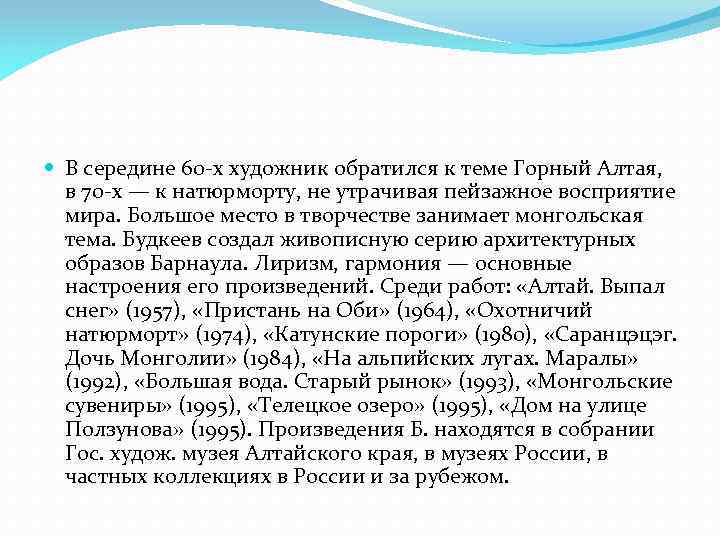 В середине 60-х художник обратился к теме Горный Алтая, в 70-х — к натюрморту, не утрачивая пейзажное восприятие мира. Большое место в творчестве занимает монгольская тема. Будкеев создал живописную серию архитектурных образов Барнаула. Лиризм, гармония — основные настроения его произведений. Среди работ: «Алтай. Выпал снег» (1957), «Пристань на Оби» (1964), «Охотничий натюрморт» (1974), «Катунские пороги» (1980), «Саранцэцэг. Дочь Монголии» (1984), «На альпийских лугах. Маралы» (1992), «Большая вода. Старый рынок» (1993), «Монгольские сувениры» (1995), «Телецкое озеро» (1995), «Дом на улице Ползунова» (1995). Произведения Б. находятся в собрании Гос. худож. музея Алтайского края, в музеях России, в частных коллекциях в России и за рубежом.